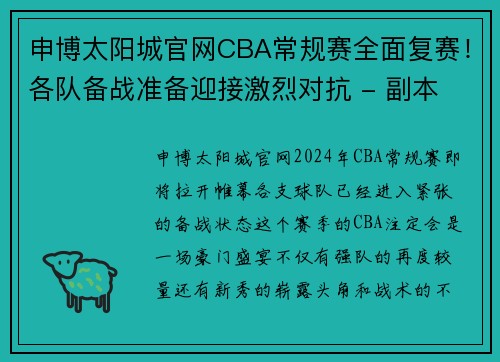 申博太阳城官网CBA常规赛全面复赛！各队备战准备迎接激烈对抗 - 副本

申博太阳城官网2024年CBA常规赛即将拉开帷幕各支球队已经进入紧张的备战状态这个赛季的CBA注定会是一场豪门盛宴不仅有强队的再度较量还有新秀的崭露头角和战术的不